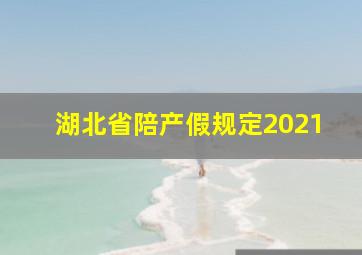 湖北省陪产假规定2021